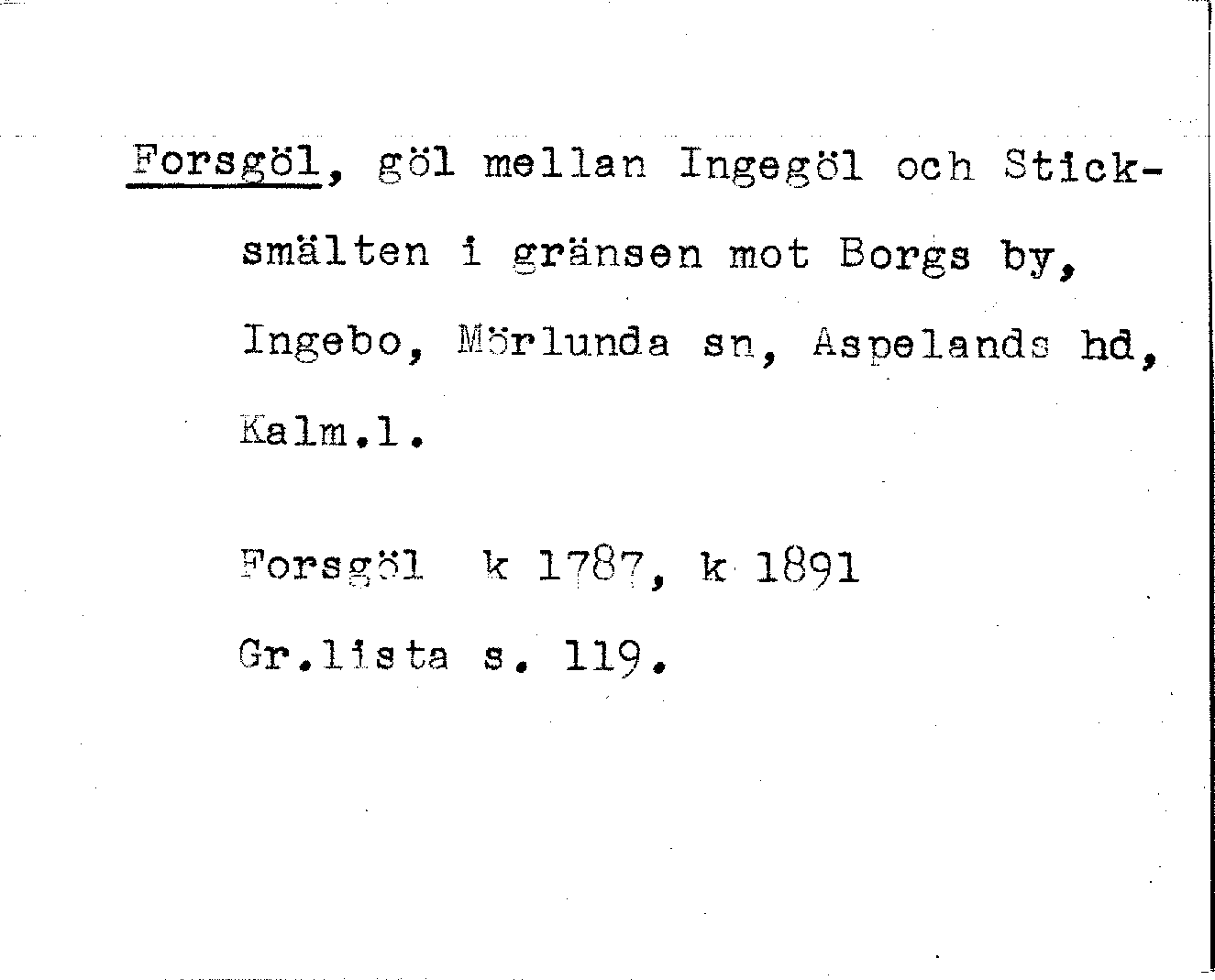 Forsgöl, göl mellan Ingegöl och Sticksmälten i gränsen mot Borgs by, Ingebo, Mörlunda sn, Aspelands hd, Kalm.l.

Forsgöl k 1787, k 1891
Gr.lista s. 119.